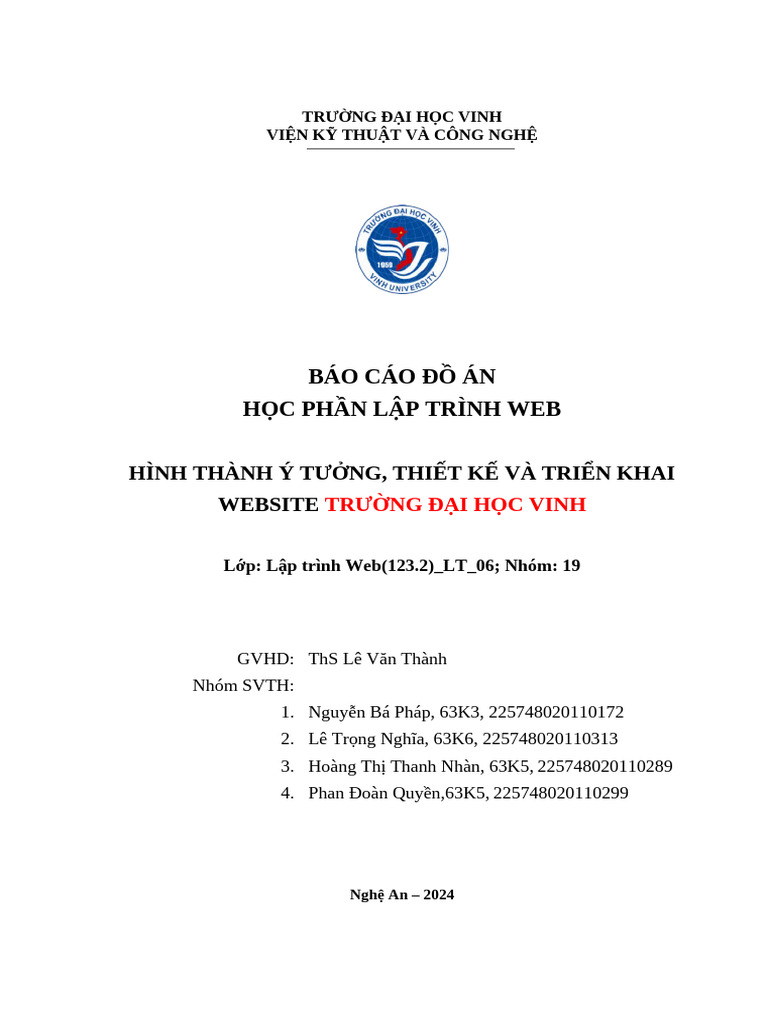 TRƯỜNG ĐẠI HỌC VINH
VIỆN KỸ THUẬT VÀ CÔNG NGHỆ

TRƯỜNG ĐẠI HỌC VINH
1959
VINH UNIVERSITY

BÁO CÁO ĐỒ ÁN
HỌC PHẦN LẬP TRÌNH WEB

HÌNH THÀNH Ý TƯỞNG, THIẾT KẾ VÀ TRIỂN KHAI WEBSITE TRƯỜNG ĐẠI HỌC VINH

Lớp: Lập trình Web(123.2)_LT_06; Nhóm: 19

GVHD: ThS Lê Văn Thành
Nhóm SVTH:
1. Nguyễn Bá Pháp, 63K3, 225748020110172
2. Lê Trọng Nghĩa, 63K6, 225748020110313
3. Hoàng Thị Thanh Nhàn, 63K5, 225748020110289
4. Phan Đoàn Quyền,63K5, 225748020110299

Nghệ An – 2024